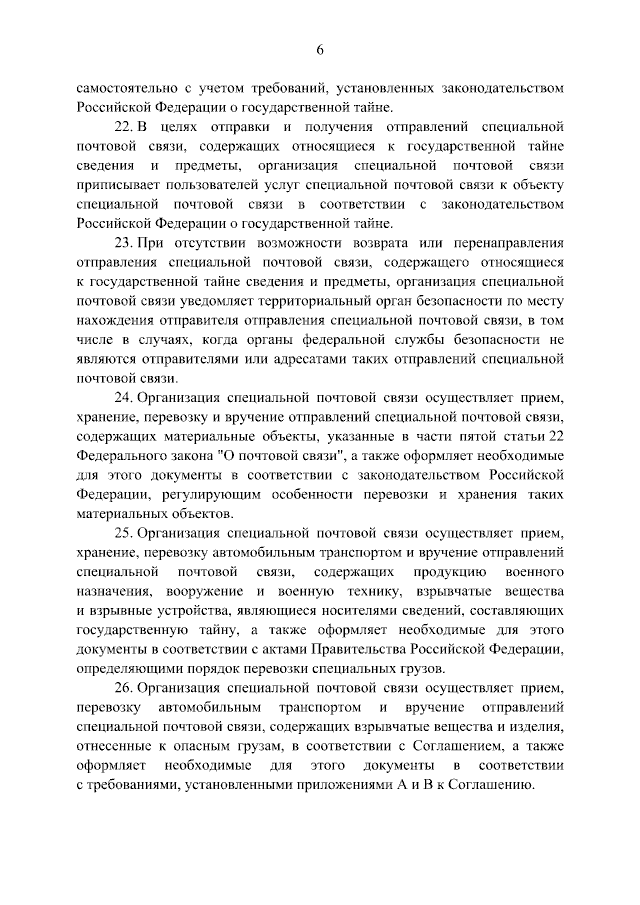 6

самостоятельно с учетом требований, установленных законодательством Российской Федерации о государственной тайне.

22. В целях отправки и получения отправлений специальной почтовой связи, содержащих относящиеся к государственной тайне сведения и предметы, организация специальной почтовой связи приписывает пользователей услуг специальной почтовой связи к объекту специальной почтовой связи в соответствии с законодательством Российской Федерации о государственной тайне.

23. При отсутствии возможности возврата или перенаправления отправления специальной почтовой связи, содержащего относящиеся к государственной тайне сведения и предметы, организация специальной почтовой связи уведомляет территориальный орган безопасности по месту нахождения отправителя отправления специальной почтовой связи, в том числе в случаях, когда органы федеральной службы безопасности не являются отправителями или адресатами таких отправлений специальной почтовой связи.

24. Организация специальной почтовой связи осуществляет прием, хранение, перевозку и вручение отправлений специальной почтовой связи, содержащих материальные объекты, указанные в части пятой статьи 22 Федерального закона "О почтовой связи", а также оформляет необходимые для этого документы в соответствии с законодательством Российской Федерации, регулирующим особенности перевозки и хранения таких материальных объектов.

25. Организация специальной почтовой связи осуществляет прием, хранение, перевозку автомобильным транспортом и вручение отправлений специальной почтовой связи, содержащих продукцию военного назначения, вооружение и военную технику, взрывчатые вещества и взрывные устройства, являющиеся носителями сведений, составляющих государственную тайну, а также оформляет необходимые для этого документы в соответствии с актами Правительства Российской Федерации, определяющими порядок перевозки специальных грузов.

26. Организация специальной почтовой связи осуществляет прием, перевозку автомобильным транспортом и вручение отправлений специальной почтовой связи, содержащих взрывчатые вещества и изделия, отнесенные к опасным грузам, в соответствии с Соглашением, а также оформляет необходимые для этого документы в соответствии с требованиями, установленными приложениями А и В к Соглашению.